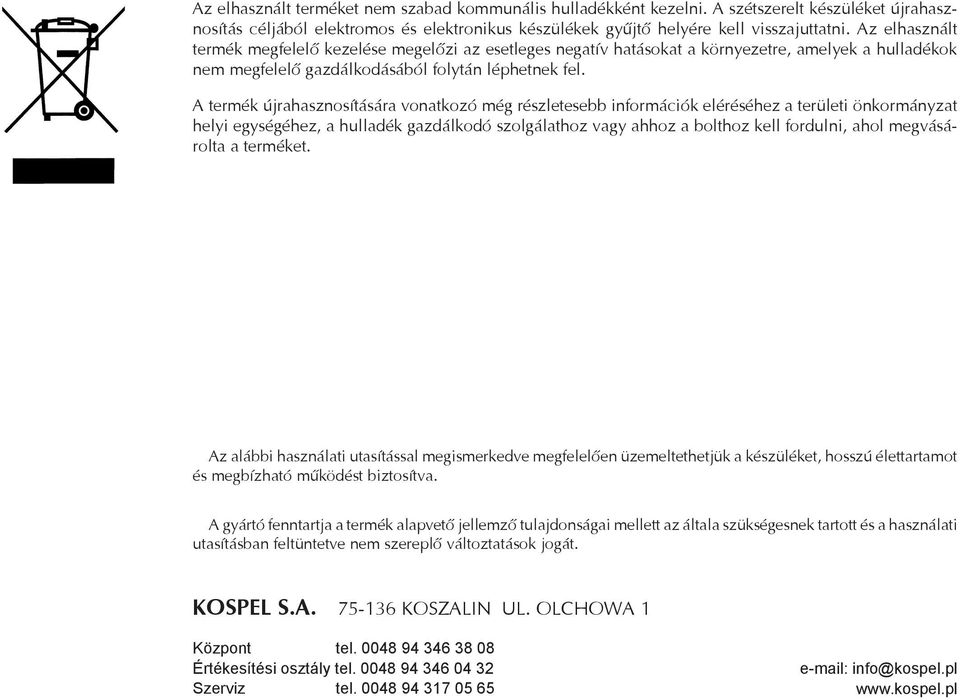 Az elhasznált terméket nem szabad kommunális hulladékként kezelni. A szétszerelt készüléket újrahasznosítás céljából elektromos és elektronikus készülékek gyűjtő helyére kell visszajuttatni. Az elhasznált termék megfelelő kezelése megelőzi az esetleges negatív hatásokat a környezetre, amelyek a hulladékok nem megfelelő gazdálkodásából folytán léphetnek fel.

A termék újrahasznosítására vonatkozó még részletesebb információk eléréséhez a területi önkormányzat helyi egységéhez, a hulladék gazdálkodó szolgálathoz vagy ahhoz a bolthoz kell fordulni, ahol megvásárolta a terméket.

Az alábbi használati utasítással megismerkedve megfelelően üzemeltethetjük a készüléket, hosszú élettartamot és megbízható működést biztosítva.

A gyártó fenntartja a termék alapvető jellemző tulajdonságai mellett az általa szükségesnek tartott és a használati utasításban feltüntetve nem szereplő változtatások jogát.

KOSPEL S.A. 75-136 KOSZALIN UL. OLCHOWA 1

Központ tel. 0048 94 346 38 08
Értékesítési osztály tel. 0048 94 346 04 32
Szerviz tel. 0048 94 317 05 65

e-mail: info@kospel.pl
www.kospel.pl